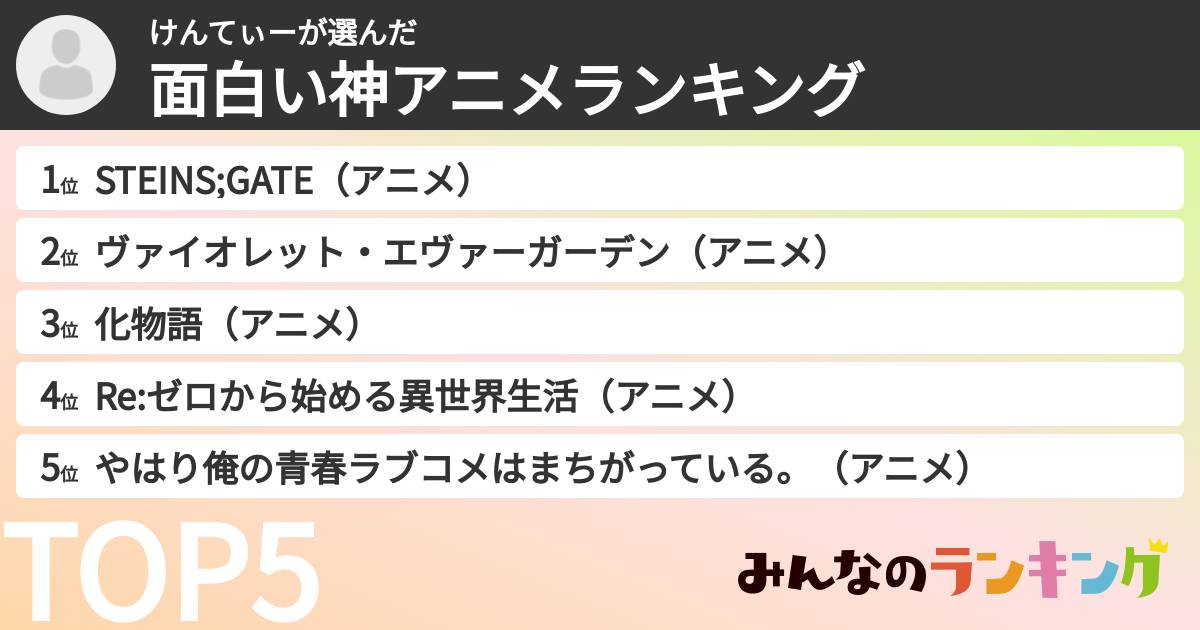 けんてぃーが選んだ
面白い神アニメランキング

1位 STEINS;GATE（アニメ）

2位 ヴァイオレット・エヴァーガーデン（アニメ）

3位 化物語（アニメ）

4位 Re:ゼロから始める異世界生活（アニメ）

5位 やはり俺の青春ラブコメはまちがっている。（アニメ）

TOP5

みんなのランキング